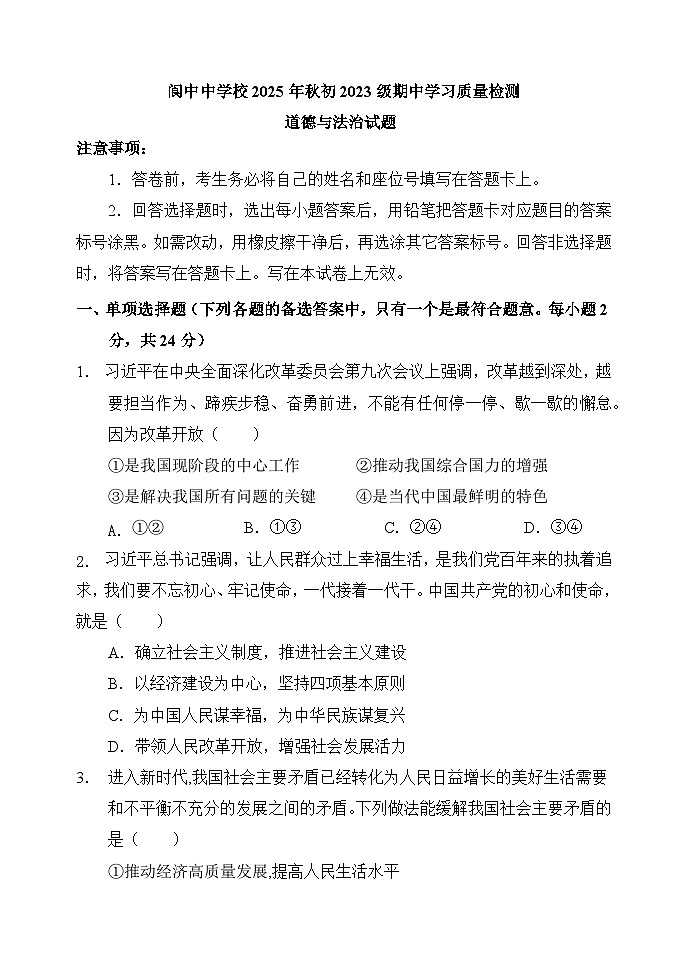 阆中中学校 2025 年秋初 2023 级期中学习质量检测
道德与法治试题

注意事项：

1. 答卷前，考生务必将自己的姓名和座位号填写在答题卡上。

2. 回答选择题时，选出每小题答案后，用铅笔把答题卡对应题目的答案标号涂黑。如需改动，用橡皮擦干净后，再选涂其它答案标号。回答非选择题时，将答案写在答题卡上。写在本试卷上无效。

一、单项选择题（下列各题的备选答案中，只有一个是最符合题意。每小题 2 分，共 24 分）

1. 习近平在中央全面深化改革委员会第九次会议上强调，改革越到深处，越要担当作为、蹄疾步稳、奋勇前进，不能有任何停一停、歇一歇的懈怠。因为改革开放（　　）

①是我国现阶段的中心工作　　②推动我国综合国力的增强

③是解决我国所有问题的关键　　④是当代中国最鲜明的特色

A. ①②　　B. ①③　　C. ②④　　D. ③④

2. 习近平总书记强调，让人民群众过上幸福生活，是我们党百年来的执着追求，我们要不忘初心、牢记使命，一代接着一代干。中国共产党的初心和使命，就是（　　）

A. 确立社会主义制度，推进社会主义建设

B. 以经济建设为中心，坚持四项基本原则

C. 为中国人民谋幸福，为中华民族谋复兴

D. 带领人民改革开放，增强社会发展活力

3. 进入新时代,我国社会主要矛盾已经转化为人民日益增长的美好生活需要和不平衡不充分的发展之间的矛盾。下列做法能缓解我国社会主要矛盾的是（　　）

①推动经济高质量发展,提高人民生活水平